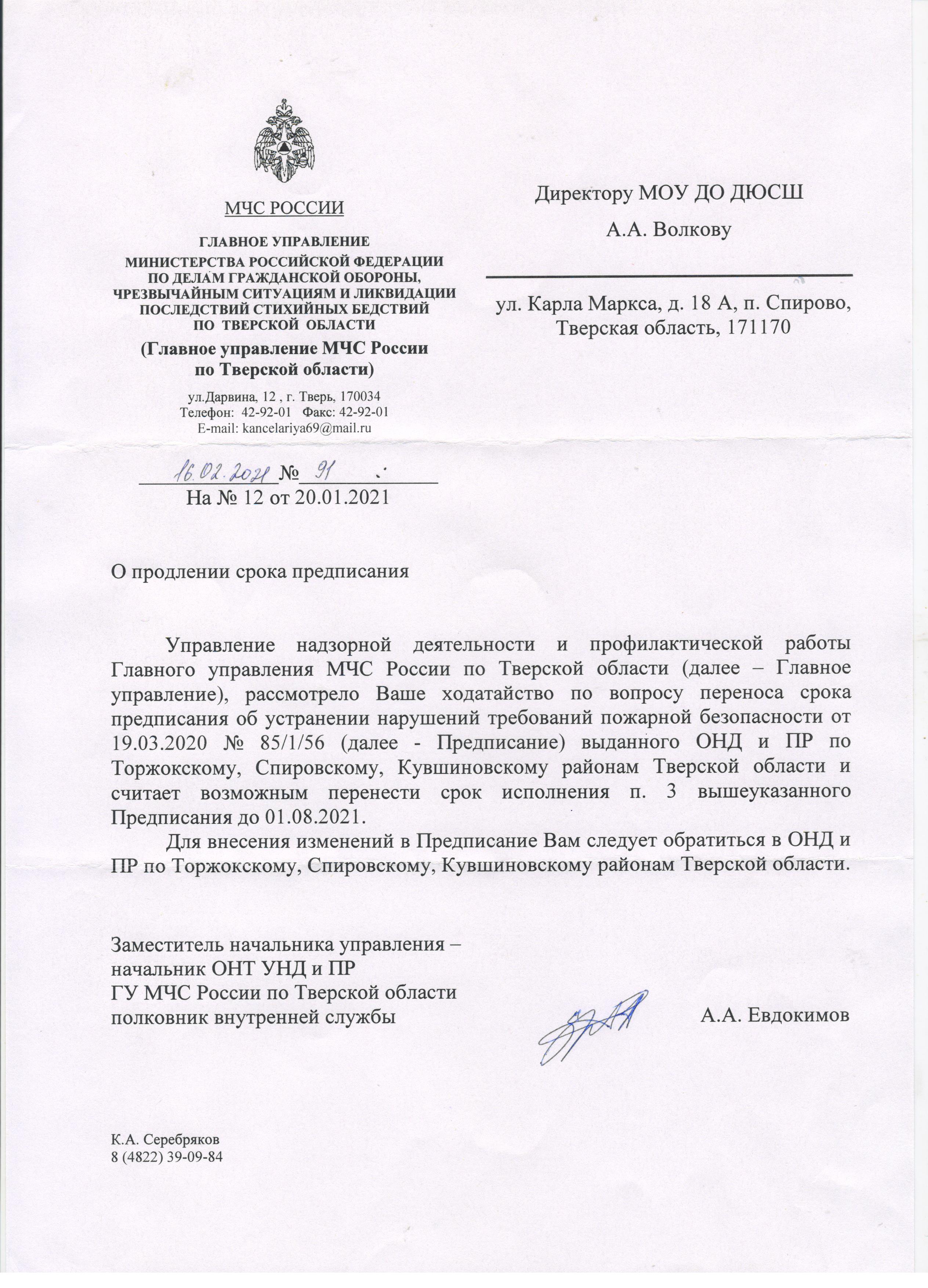 МЧС РОССИИ

ГЛАВНОЕ УПРАВЛЕНИЕ
МИНИСТЕРСТВА РОССИЙСКОЙ ФЕДЕРАЦИИ
ПО ДЕЛАМ ГРАЖДАНСКОЙ ОБОРОНЫ,
ЧРЕЗВЫЧАЙНЫМ СИТУАЦИЯМ И ЛИКВИДАЦИИ
ПОСЛЕДСТВИЙ СТИХИЙНЫХ БЕДСТВИЙ
ПО ТВЕРСКОЙ ОБЛАСТИ
(Главное управление МЧС России
по Тверской области)

ул.Дарвина, 12 , г. Тверь, 170034
Телефон: 42-92-01 Факс: 42-92-01
E-mail: kancelariya69@mail.ru

16.02.2021 № 91
На № 12 от 20.01.2021

Директору МОУ ДО ДЮСШ
А.А. Волкову

ул. Карла Маркса, д. 18 А, п. Спирово,
Тверская область, 171170

О продлении срока предписания

Управление надзорной деятельности и профилактической работы Главного управления МЧС России по Тверской области (далее – Главное управление), рассмотрело Ваше ходатайство по вопросу переноса срока предписания об устранении нарушений требований пожарной безопасности от 19.03.2020 № 85/1/56 (далее - Предписание) выданного ОНД и ПР по Торжокскому, Спировскому, Кувшиновскому районам Тверской области и считает возможным перенести срок исполнения п. 3 вышеуказанного Предписания до 01.08.2021.

Для внесения изменений в Предписание Вам следует обратиться в ОНД и ПР по Торжокскому, Спировскому, Кувшиновскому районам Тверской области.

Заместитель начальника управления –
начальник ОНТ УНД и ПР
ГУ МЧС России по Тверской области
полковник внутренней службы

А.А. Евдокимов

К.А. Серебряков
8 (4822) 39-09-84